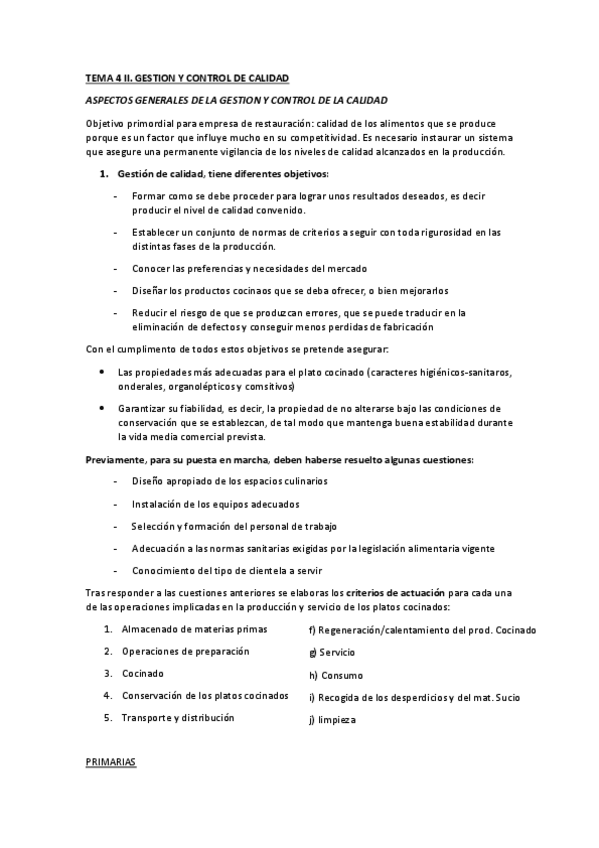 TEMA 4 II. GESTION Y CONTROL DE CALIDAD

ASPECTOS GENERALES DE LA GESTION Y CONTROL DE LA CALIDAD

Objetivo primordial para empresa de restauración: calidad de los alimentos que se produce porque es un factor que influye mucho en su competitividad. Es necesario instaurar un sistema que asegure una permanente vigilancia de los niveles de calidad alcanzados en la producción.

1. Gestión de calidad, tiene diferentes objetivos:

- Formar como se debe proceder para lograr unos resultados deseados, es decir producir el nivel de calidad convenido.
- Establecer un conjunto de normas de criterios a seguir con toda rigurosidad en las distintas fases de la producción.
- Conocer las preferencias y necesidades del mercado
- Diseñar los productos cocinaos que se deba ofrecer, o bien mejorarlos
- Reducir el riesgo de que se produzcan errores, que se puede traducir en la eliminación de defectos y conseguir menos perdidas de fabricación

Con el cumplimento de todos estos objetivos se pretende asegurar:

• Las propiedades más adecuadas para el plato cocinado (caracteres higiénicos-sanitaros, onderales, organolépticos y comsitivos)
• Garantizar su fiabilidad, es decir, la propiedad de no alterarse bajo las condiciones de conservación que se establezcan, de tal modo que mantenga buena estabilidad durante la vida media comercial prevista.

Previamente, para su puesta en marcha, deben haberse resuelto algunas cuestiones:

- Diseño apropiado de los espacios culinarios
- Instalación de los equipos adecuados
- Selección y formación del personal de trabajo
- Adecuación a las normas sanitarias exigidas por la legislación alimentaria vigente
- Conocimiento del tipo de clientela a servir

Tras responder a las cuestiones anteriores se elaboras los criterios de actuación para cada una de las operaciones implicadas en la producción y servicio de los platos cocinados:

1. Almacenado de materias primas
2. Operaciones de preparación
3. Cocinado
4. Conservación de los platos cocinados
5. Transporte y distribución

f) Regeneración/calentamiento del prod. Cocinado
g) Servicio
h) Consumo
i) Recogida de los desperdicios y del mat. Sucio
j) limpieza

PRIMARIAS